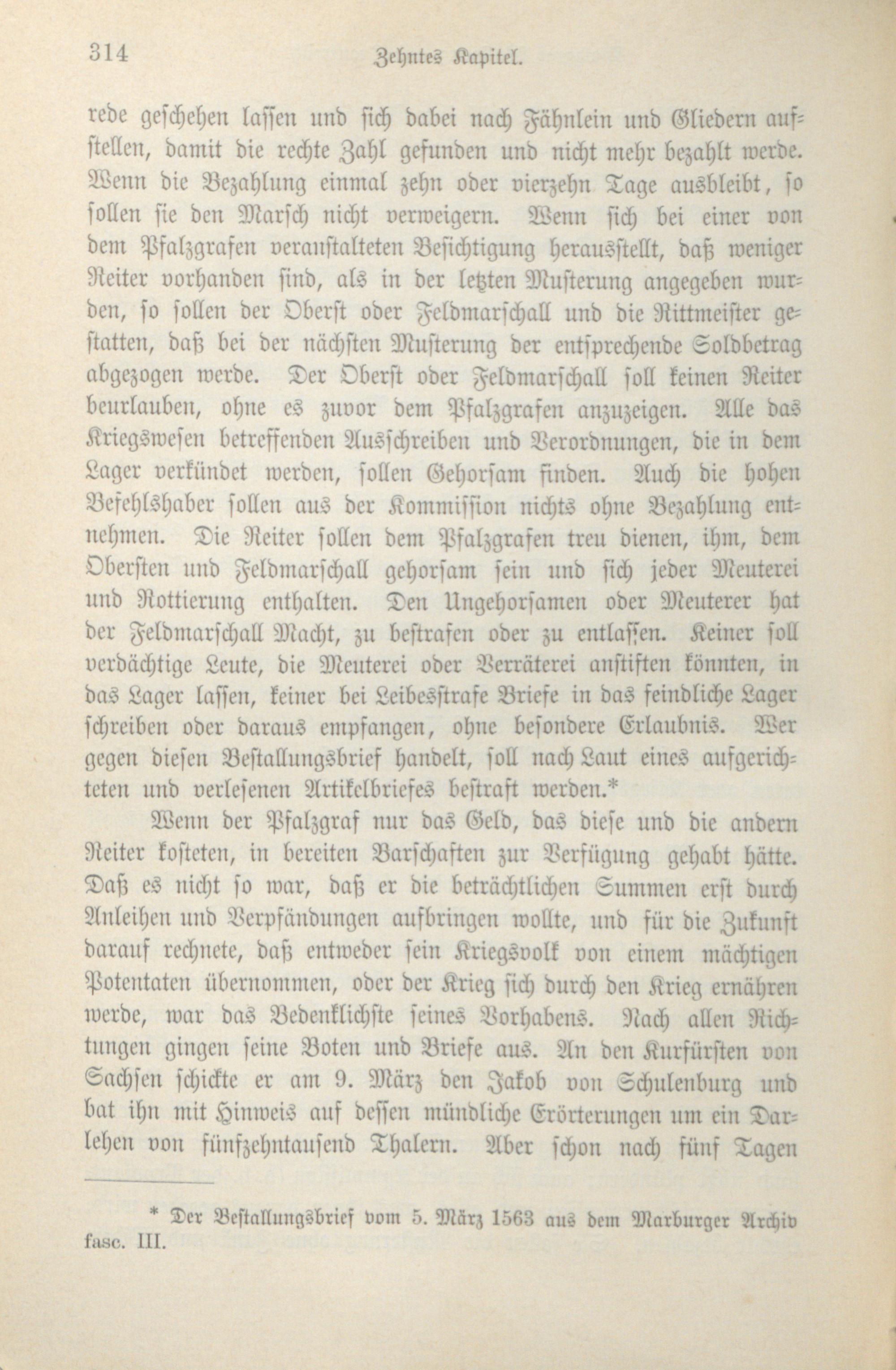 314 Zehntes Kapitel.

rede geschehen lassen und sich dabei nach Fähnlein und Gliedern aufstellen, damit die rechte Zahl gefunden und nicht mehr bezahlt werde. Wenn die Bezahlung einmal zehn oder vierzehn Tage ausbleibt, so sollen sie den Marsch nicht verweigern. Wenn sich bei einer von dem Pfalzgrafen veranstalteten Besichtigung herausstellt, daß weniger Reiter vorhanden sind, als in der letzten Musterung angegeben wurden, so sollen der Oberst oder Feldmarschall und die Rittmeister gestatten, daß bei der nächsten Musterung der entsprechende Soldbetrag abgezogen werde. Der Oberst oder Feldmarschall soll keinen Reiter beurlauben, ohne es zuvor dem Pfalzgrafen anzuzeigen. Alle das Kriegswesen betreffenden Ausschreiben und Verordnungen, die in dem Lager verkündet werden, sollen Gehorsam finden. Auch die hohen Befehlshaber sollen aus der Kommission nichts ohne Bezahlung entnehmen. Die Reiter sollen dem Pfalzgrafen treu dienen, ihm, dem Obersten und Feldmarschall gehorsam sein und sich jeder Meuterei und Rottierung enthalten. Den Ungehorsamen oder Meuterer hat der Feldmarschall Macht, zu bestrafen oder zu entlassen. Keiner soll verdächtige Leute, die Meuterei oder Verräterei anstiften könnten, in das Lager lassen, keiner bei Leibesstrafe Briefe in das feindliche Lager schreiben oder daraus empfangen, ohne besondere Erlaubnis. Wer gegen diesen Bestallungsbrief handelt, soll nach Laut eines aufgerichteten und verlesenen Artikelbriefes bestraft werden.*

Wenn der Pfalzgraf nur das Geld, das diese und die andern Reiter kosteten, in bereiten Barschaften zur Verfügung gehabt hätte. Daß es nicht so war, daß er die beträchtlichen Summen erst durch Anleihen und Verpfändungen aufbringen wollte, und für die Zukunft darauf rechnete, daß entweder sein Kriegsvolk von einem mächtigen Potentaten übernommen, oder der Krieg sich durch den Krieg ernähren werde, war das Bedenklichste seines Vorhabens. Nach allen Richtungen gingen seine Boten und Briefe aus. An den Kurfürsten von Sachsen schickte er am 9. März den Jakob von Schulenburg und bat ihn mit Hinweis auf dessen mündliche Erörterungen um ein Darlehen von fünfzehntausend Thalern. Aber schon nach fünf Tagen

* Der Bestallungsbrief vom 5. März 1563 aus dem Marburger Archiv fasc. III.